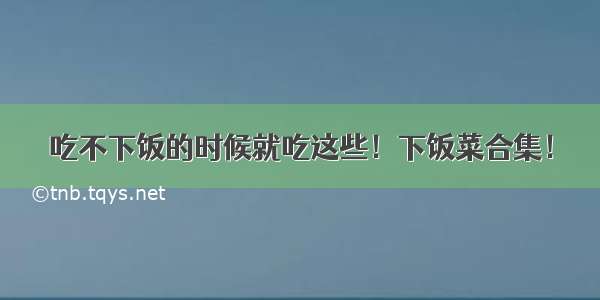 吃不下饭的时候就吃这些！下饭菜合集！

©tnb.tqys.net